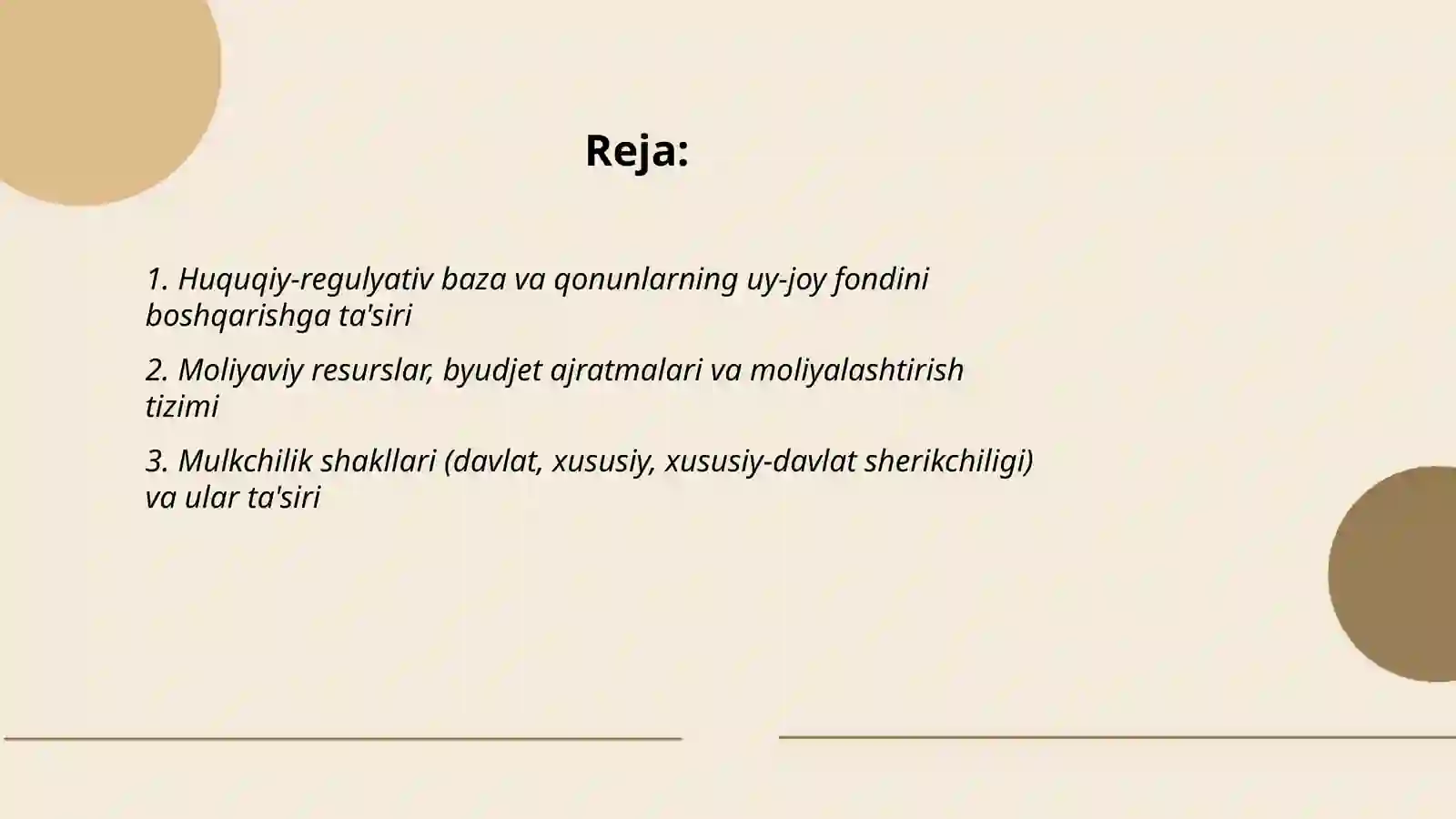 Reja:

1. Huquqiy-regulyativ baza va qonunlarning uy-joy fondini boshqarishga ta'siri

2. Moliyaviy resurslar, byudjet ajratmalari va moliyalashtirish tizimi

3. Mulkchilik shakllari (davlat, xususiy, xususiy-davlat sherikchiligi) va ular ta'siri